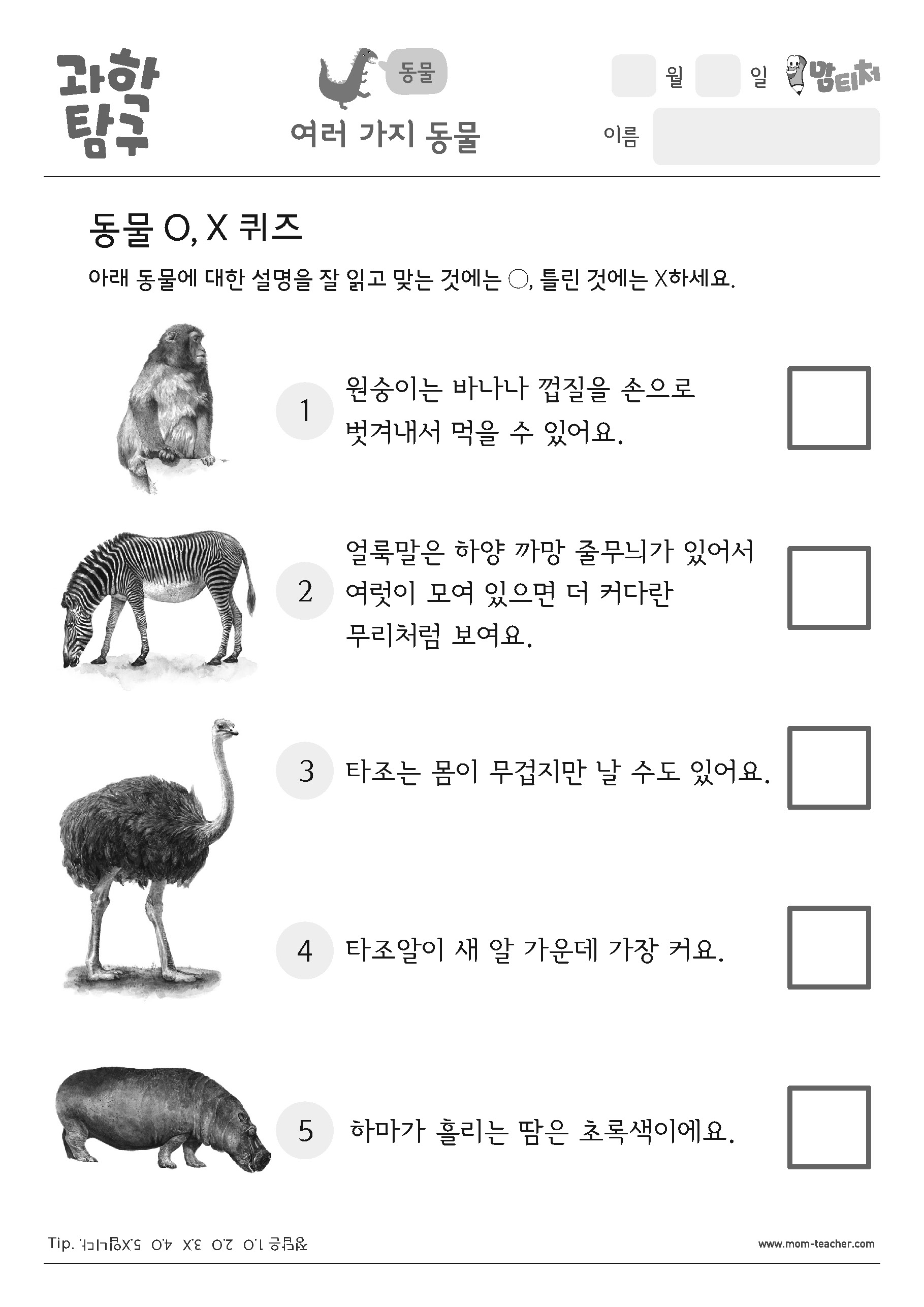 과학 탐구

동물

여러 가지 동물

월 일 맘티처

이름

동물 O, X 퀴즈

아래 동물에 대한 설명을 잘 읽고 맞는 것에는 ○, 틀린 것에는 X하세요.

1 원숭이는 바나나 껍질을 손으로 벗겨내서 먹을 수 있어요.

2 얼룩말은 하양 까망 줄무늬가 있어서 여럿이 모여 있으면 더 커다란 무리처럼 보여요.

3 타조는 몸이 무겁지만 날 수도 있어요.

4 타조알이 새 알 가운데 가장 커요.

5 하마가 흘리는 땀은 초록색이에요.

Tip. 정답은 1.O 2.O 3.X 4.O 5.X입니다.

www.mom-teacher.com